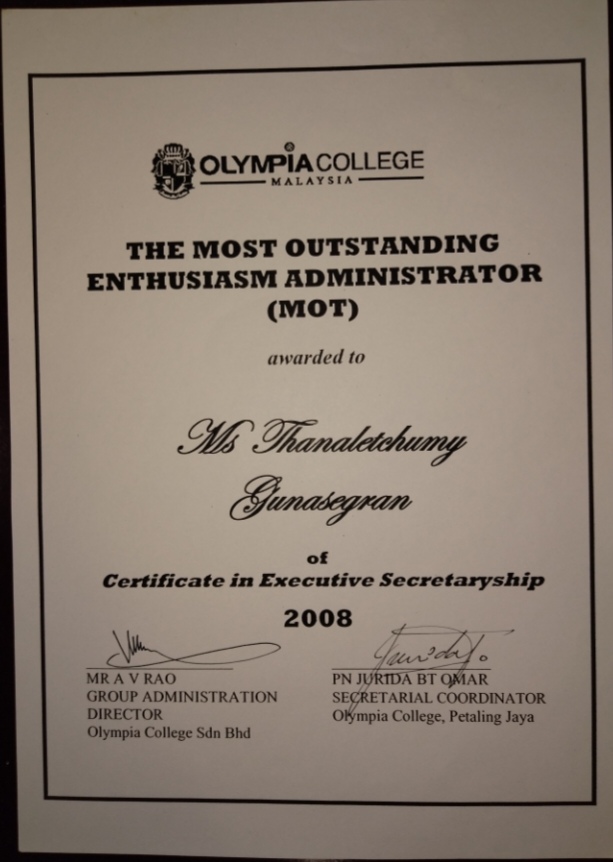 OLYMPIA COLLEGE
MALAYSIA

THE MOST OUTSTANDING ENTHUSIASM ADMINISTRATOR (MOT)

awarded to

Ms Thanaletchumy Gunasegran

of

Certificate in Executive Secretaryship

2008

MR A V RAO
GROUP ADMINISTRATION DIRECTOR
Olympia College Sdn Bhd

PN JURIDA BT OMAR
SECRETARIAL COORDINATOR
Olympia College, Petaling Jaya